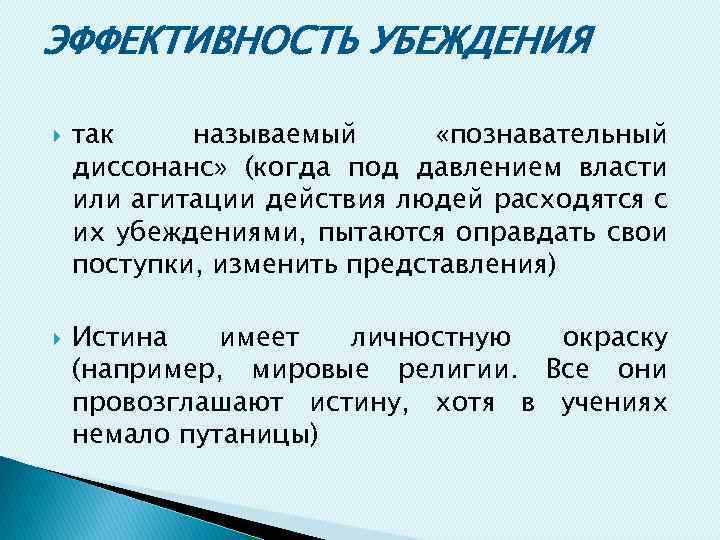 ЭФФЕКТИВНОСТЬ УБЕЖДЕНИЯ

так называемый «познавательный диссонанс» (когда под давлением власти или агитации действия людей расходятся с их убеждениями, пытаются оправдать свои поступки, изменить представления)

Истина имеет личностную окраску (например, мировые религии. Все они провозглашают истину, хотя в учениях немало путаницы)